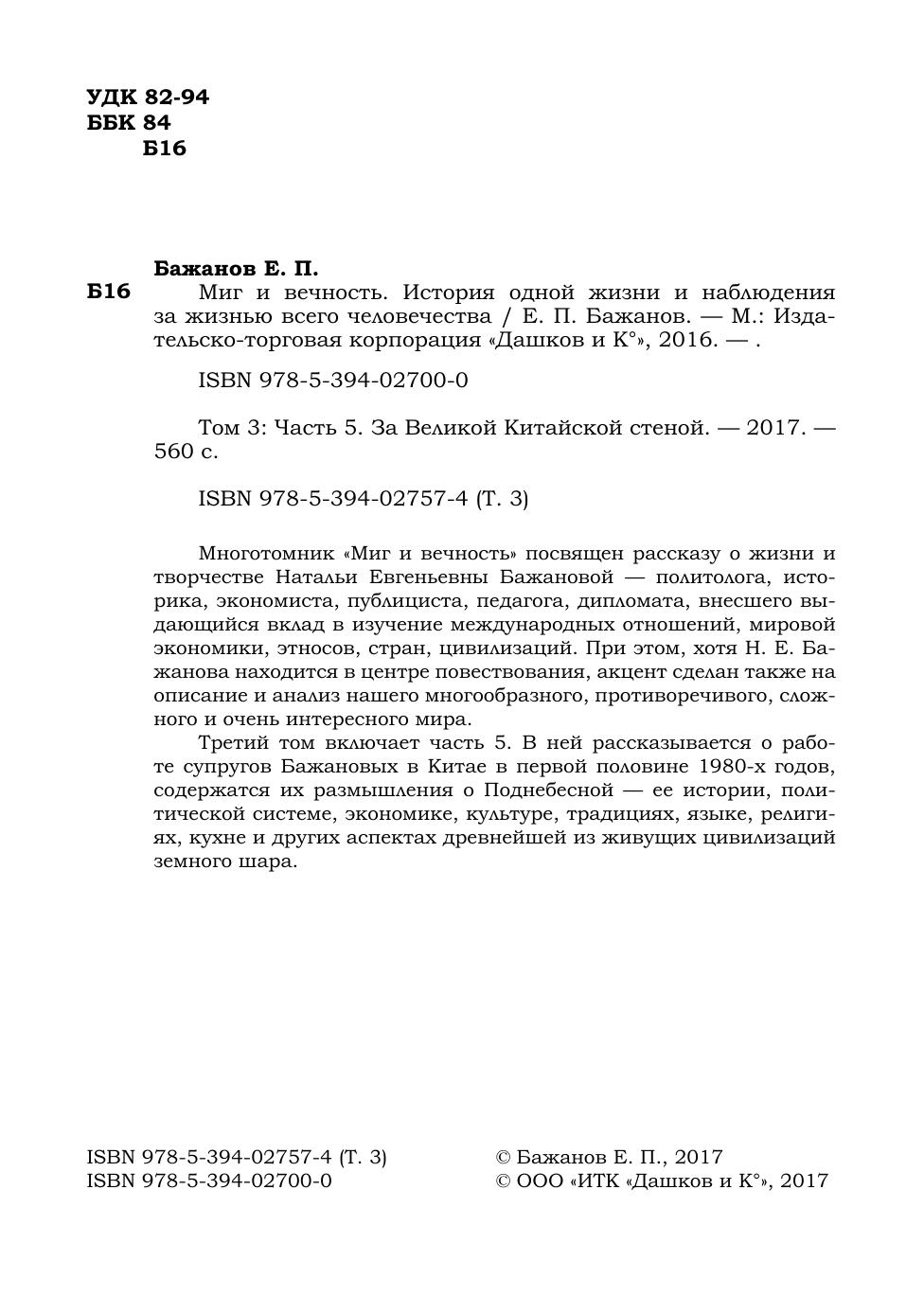 УДК 82-94
ББК 84
Б16

Бажанов Е. П.

Б16 Миг и вечность. История одной жизни и наблюдения за жизнью всего человечества / Е. П. Бажанов. — М.: Издательско-торговая корпорация «Дашков и К°», 2016. — .

ISBN 978-5-394-02700-0

Том 3: Часть 5. За Великой Китайской стеной. — 2017. — 560 с.

ISBN 978-5-394-02757-4 (Т. 3)

Многотомник «Миг и вечность» посвящен рассказу о жизни и творчестве Натальи Евгеньевны Бажановой — политолога, историка, экономиста, публициста, педагога, дипломата, внесшего выдающийся вклад в изучение международных отношений, мировой экономики, этносов, стран, цивилизаций. При этом, хотя Н. Е. Бажанова находится в центре повествования, акцент сделан также на описание и анализ нашего многообразного, противоречивого, сложного и очень интересного мира.

Третий том включает часть 5. В ней рассказывается о работе супругов Бажановых в Китае в первой половине 1980-х годов, содержатся их размышления о Поднебесной — ее истории, политической системе, экономике, культуре, традициях, языке, религиях, кухне и других аспектах древнейшей из живущих цивилизаций земного шара.

ISBN 978-5-394-02757-4 (Т. 3)
ISBN 978-5-394-02700-0

© Бажанов Е. П., 2017
© ООО «ИТК «Дашков и К°», 2017